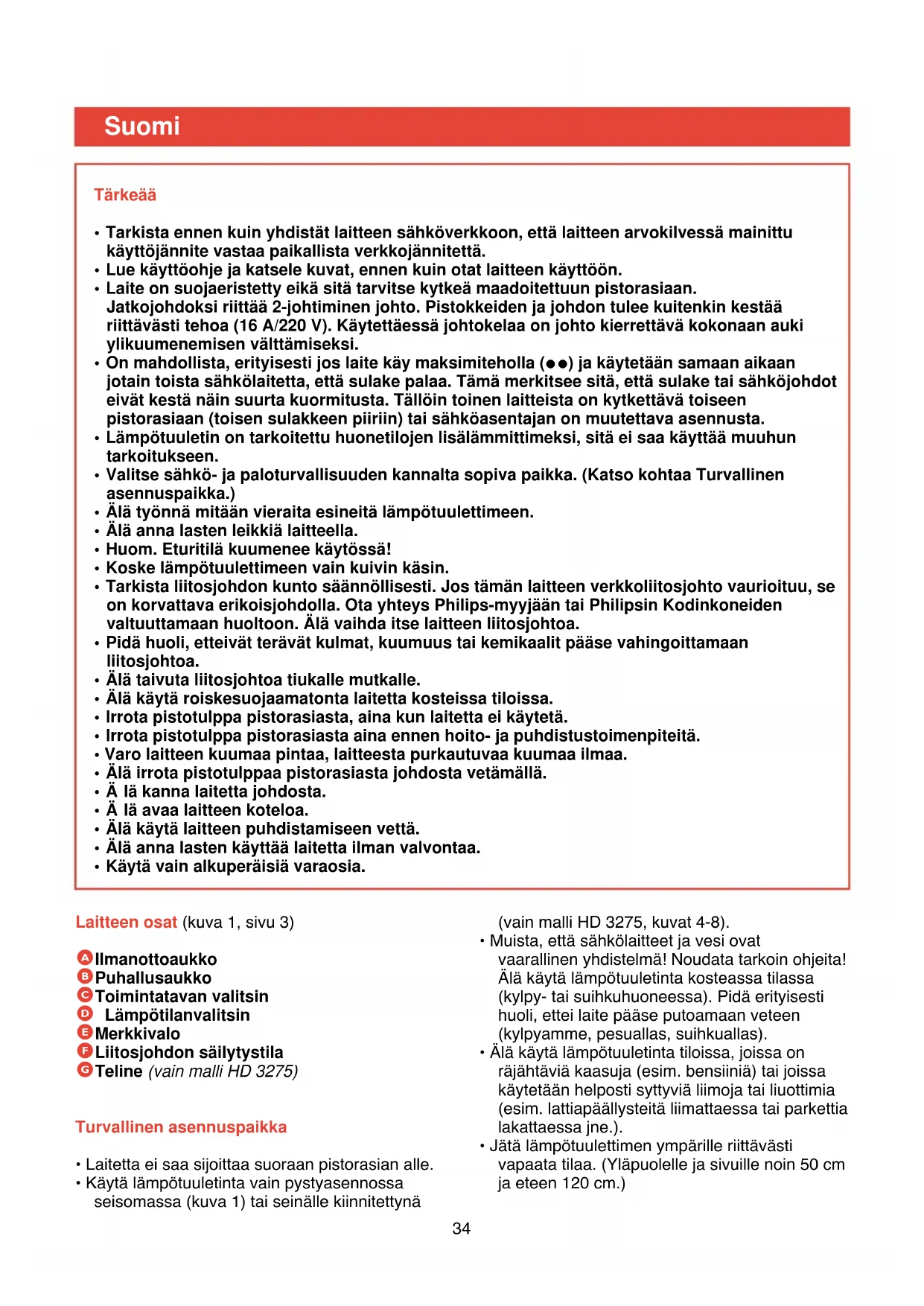 Suomi

Tärkeää

• Tarkista ennen kuin yhdistät laitteen sähköverkkoon, että laitteen arvokilvessä mainittu käyttöjännite vastaa paikallista verkkojännitettä.
• Lue käyttöohje ja katsele kuvat, ennen kuin otat laitteen käyttöön.
• Laite on suojaeristetty eikä sitä tarvitse kytkeä maadoitettuun pistorasiaan. Jatkojohdoksi riittää 2-johtiminen johto. Pistokkeiden ja johdon tulee kuitenkin kestää riittävästi tehoa (16 A/220 V). Käytettäessä johtokelaa on johto kierrettävä kokonaan auki ylikuumenemisen välttämiseksi.
• On mahdollista, erityisesti jos laite käy maksimiteholla (●●) ja käytetään samaan aikaan jotain toista sähkölaitetta, että sulake palaa. Tämä merkitsee sitä, että sulake tai sähköjohdot eivät kestä näin suurta kuormitusta. Tällöin toinen laitteista on kytkettävä toiseen pistorasiaan (toisen sulakkeen piiriin) tai sähköasentajan on muutettava asennusta.
• Lämpötuuletin on tarkoitettu huonetilojen lisälämmittimeksi, sitä ei saa käyttää muuhun tarkoitukseen.
• Valitse sähkö- ja paloturvallisuuden kannalta sopiva paikka. (Katso kohtaa Turvallinen asennuspaikka.)
• Älä työnnä mitään vieraita esineitä lämpötuulettimeen.
• Älä anna lasten leikkiä laitteella.
• Huom. Eturitilä kuumenee käytössä!
• Koske lämpötuulettimeen vain kuivin käsin.
• Tarkista liitosjohdon kunto säännöllisesti. Jos tämän laitteen verkkoliitosjohto vaurioituu, se on korvattava erikoisjohdolla. Ota yhteys Philips-myyjään tai Philipsin Kodinkoneiden valtuuttamaan huoltoon. Älä vaihda itse laitteen liitosjohtoa.
• Pidä huoli, etteivät terävät kulmat, kuumuus tai kemikaalit pääse vahingoittamaan liitosjohtoa.
• Älä taivuta liitosjohtoa tiukalle mutkalle.
• Älä käytä roiskesuojaamatonta laitetta kosteissa tiloissa.
• Irrota pistotulppa pistorasiasta, aina kun laitetta ei käytetä.
• Irrota pistotulppa pistorasiasta aina ennen hoito- ja puhdistustoimenpiteitä.
• Varo laitteen kuumaa pintaa, laitteesta purkautuvaa kuumaa ilmaa.
• Älä irrota pistotulppaa pistorasiasta johdosta vetämällä.
• Ä lä kanna laitetta johdosta.
• Ä lä avaa laitteen koteloa.
• Älä käytä laitteen puhdistamiseen vettä.
• Älä anna lasten käyttää laitetta ilman valvontaa.
• Käytä vain alkuperäisiä varaosia.

Laitteen osat (kuva 1, sivu 3)

A Ilmanottoaukko
B Puhallusaukko
C Toimintatavan valitsin
D Lämpötilanvalitsin
E Merkkivalo
F Liitosjohdon säilytystila
G Teline (vain malli HD 3275)

Turvallinen asennuspaikka

• Laitetta ei saa sijoittaa suoraan pistorasian alle.
• Käytä lämpötuuletinta vain pystyasennossa seisomassa (kuva 1) tai seinälle kiinnitettynä (vain malli HD 3275, kuvat 4-8).
• Muista, että sähkölaitteet ja vesi ovat vaarallinen yhdistelmä! Noudata tarkoin ohjeita! Älä käytä lämpötuuletinta kosteassa tilassa (kylpy- tai suihkuhuoneessa). Pidä erityisesti huoli, ettei laite pääse putoamaan veteen (kylpyamme, pesuallas, suihkuallas).
• Älä käytä lämpötuuletinta tiloissa, joissa on räjähtäviä kaasuja (esim. bensiiniä) tai joissa käytetään helposti syttyviä liimoja tai liuottimia (esim. lattiapäällysteitä liimattaessa tai parkettia lakattaessa jne.).
• Jätä lämpötuulettimen ympärille riittävästi vapaata tilaa. (Yläpuolelle ja sivuille noin 50 cm ja eteen 120 cm.)

34